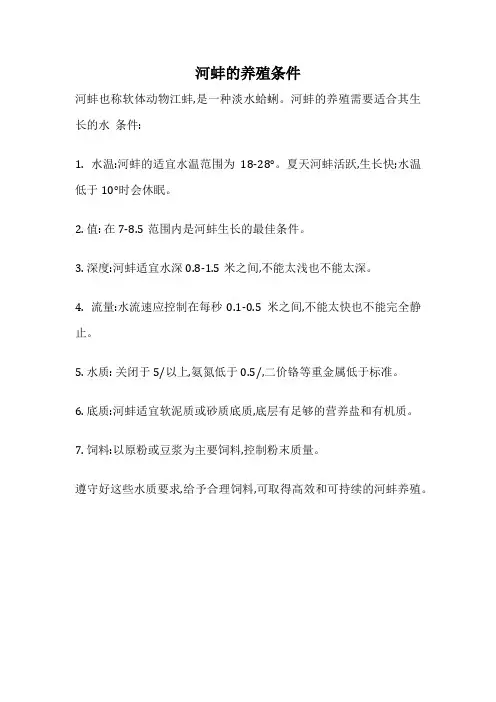 河蚌的养殖条件

河蚌也称软体动物江蚌,是一种淡水蛤蜊。河蚌的养殖需要适合其生长的水 条件:

1. 水温:河蚌的适宜水温范围为 18-28°。夏天河蚌活跃,生长快;水温低于 10°时会休眠。

2. 值: 在 7-8.5 范围内是河蚌生长的最佳条件。

3. 深度:河蚌适宜水深 0.8-1.5 米之间,不能太浅也不能太深。

4. 流量:水流速应控制在每秒 0.1-0.5 米之间,不能太快也不能完全静止。

5. 水质: 关闭于 5/以上,氨氮低于 0.5/,二价铬等重金属低于标准。

6. 底质:河蚌适宜软泥质或砂质底质,底层有足够的营养盐和有机质。

7. 饲料:以原粉或豆浆为主要饲料,控制粉末质量。

遵守好这些水质要求,给予合理饲料,可取得高效和可持续的河蚌养殖。